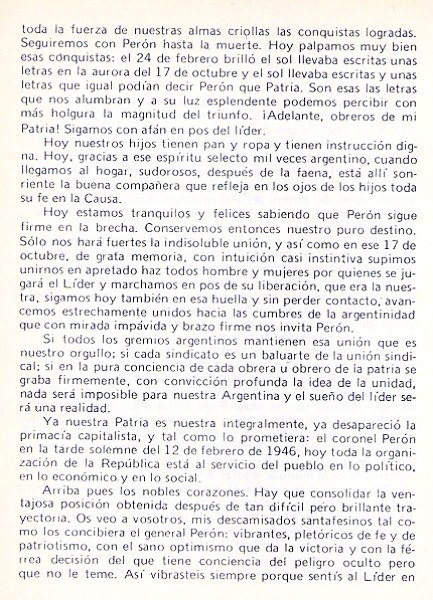 toda la fuerza de nuestras almas criollas las conquistas logradas. Seguiremos con Perón hasta la muerte. Hoy palpamos muy bien esas conquistas: el 24 de febrero brilló el sol llevaba escritas unas letras en la aurora del 17 de octubre y el sol llevaba escritas y unas letras que igual podían decir Perón que Patria. Son esas las letras que nos alumbran y a su luz esplendente podemos percibir con más holgura la magnitud del triunfo. ¡Adelante, obreros de mi Patria! Sigamos con afán en pos del líder.

Hoy nuestros hijos tienen pan y ropa y tienen instrucción digna. Hoy, gracias a ese espíritu selecto mil veces argentino, cuando llegamos al hogar, sudorosos, después de la faena, está allí sonriente la buena compañera que refleja en los ojos de los hijos toda su fe en la Causa.

Hoy estamos tranquilos y felices sabiendo que Perón sigue firme en la brecha. Conservemos entonces nuestro puro destino. Sólo nos hará fuertes la indisoluble unión, y así como en ese 17 de octubre, de grata memoria, con intuición casi instintiva supimos unirnos en apretado haz todos hombre y mujeres por quienes se jugará el Líder y marchamos en pos de su liberación, que era la nuestra, sigamos hoy también en esa huella y sin perder contacto, avancemos estrechamente unidos hacia las cumbres de la argentinidad que con mirada impávida y brazo firme nos invita Perón.

Si todos los gremios argentinos mantienen esa unión que es nuestro orgullo; si cada sindicato es un baluarte de la unión sindical; si en la pura conciencia de cada obrera u obrero de la patria se graba firmemente, con convicción profunda la idea de la unidad, nada será imposible para nuestra Argentina y el sueño del líder será una realidad.

Ya nuestra Patria es nuestra integralmente, ya desapareció la primacía capitalista, y tal como lo prometiera: el coronel Perón en la tarde solemne del 12 de febrero de 1946, hoy toda la organización de la República está al servicio del pueblo en lo político, en lo económico y en lo social.

Arriba pues los nobles corazones. Hay que consolidar la ventajosa posición obtenida después de tan difícil pero brillante trayectoria. Os veo a vosotros, mis descamisados santafesinos tal como los concibiera el general Perón: vibrantes, pletóricos de fe y de patriotismo, con el sano optimismo que da la victoria y con la férrea decisión del que tiene conciencia del peligro oculto pero que no le teme. Así vibrasteis siempre porque sentís al Líder en